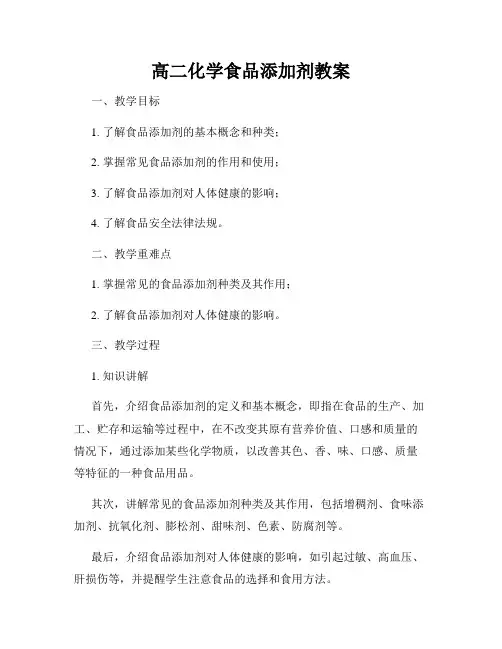 高二化学食品添加剂教案

一、教学目标

1. 了解食品添加剂的基本概念和种类；

2. 掌握常见食品添加剂的作用和使用；

3. 了解食品添加剂对人体健康的影响；

4. 了解食品安全法律法规。

二、教学重难点

1. 掌握常见的食品添加剂种类及其作用；

2. 了解食品添加剂对人体健康的影响。

三、教学过程

1. 知识讲解

首先，介绍食品添加剂的定义和基本概念，即指在食品的生产、加工、贮存和运输等过程中，在不改变其原有营养价值、口感和质量的情况下，通过添加某些化学物质，以改善其色、香、味、口感、质量等特征的一种食品用品。

其次，讲解常见的食品添加剂种类及其作用，包括增稠剂、食味添加剂、抗氧化剂、膨松剂、甜味剂、色素、防腐剂等。

最后，介绍食品添加剂对人体健康的影响，如引起过敏、高血压、肝损伤等，并提醒学生注意食品的选择和食用方法。